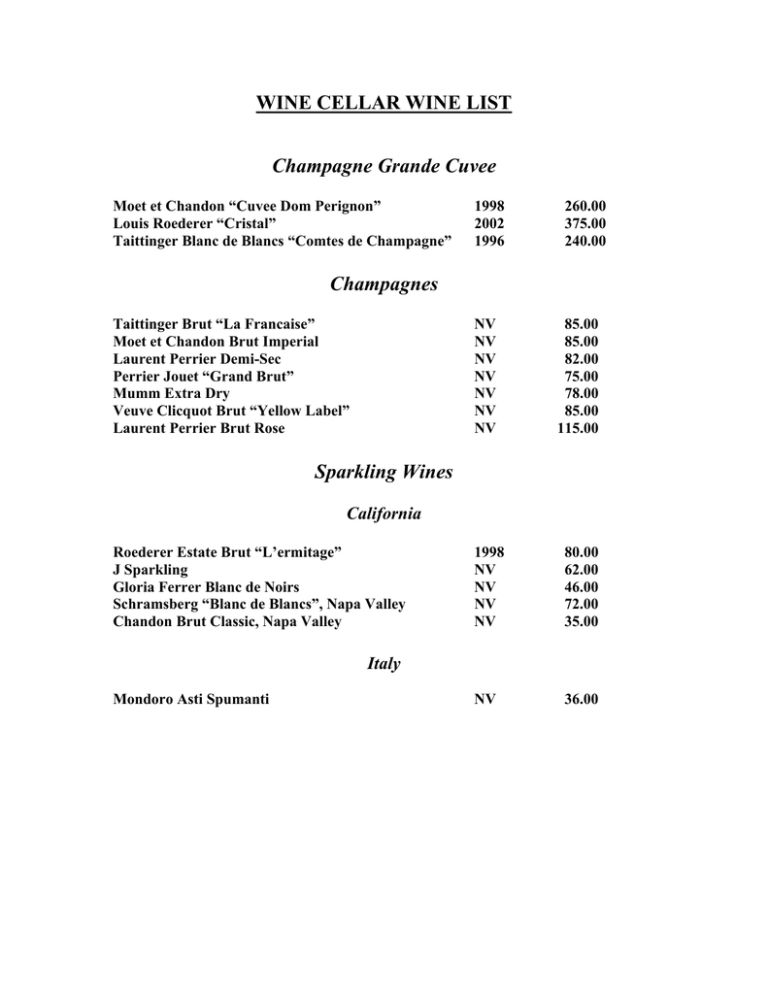 WINE CELLAR WINE LIST

Champagne Grande Cuvee

| | | |
|---|---|---|
| Moet et Chandon “Cuvee Dom Perignon” | 1998 | 260.00 |
| Louis Roederer “Cristal” | 2002 | 375.00 |
| Taittinger Blanc de Blancs “Comtes de Champagne” | 1996 | 240.00 |

Champagnes

| | | |
|---|---|---|
| Taittinger Brut “La Francaise” | NV | 85.00 |
| Moet et Chandon Brut Imperial | NV | 85.00 |
| Laurent Perrier Demi-Sec | NV | 82.00 |
| Perrier Jouet “Grand Brut” | NV | 75.00 |
| Mumm Extra Dry | NV | 78.00 |
| Veuve Clicquot Brut “Yellow Label” | NV | 85.00 |
| Laurent Perrier Brut Rose | NV | 115.00 |

Sparkling Wines

California

| | | |
|---|---|---|
| Roederer Estate Brut “L’ermitage” | 1998 | 80.00 |
| J Sparkling | NV | 62.00 |
| Gloria Ferrer Blanc de Noirs | NV | 46.00 |
| Schramsberg “Blanc de Blancs”, Napa Valley | NV | 72.00 |
| Chandon Brut Classic, Napa Valley | NV | 35.00 |

Italy

| | | |
|---|---|---|
| Mondoro Asti Spumanti | NV | 36.00 |